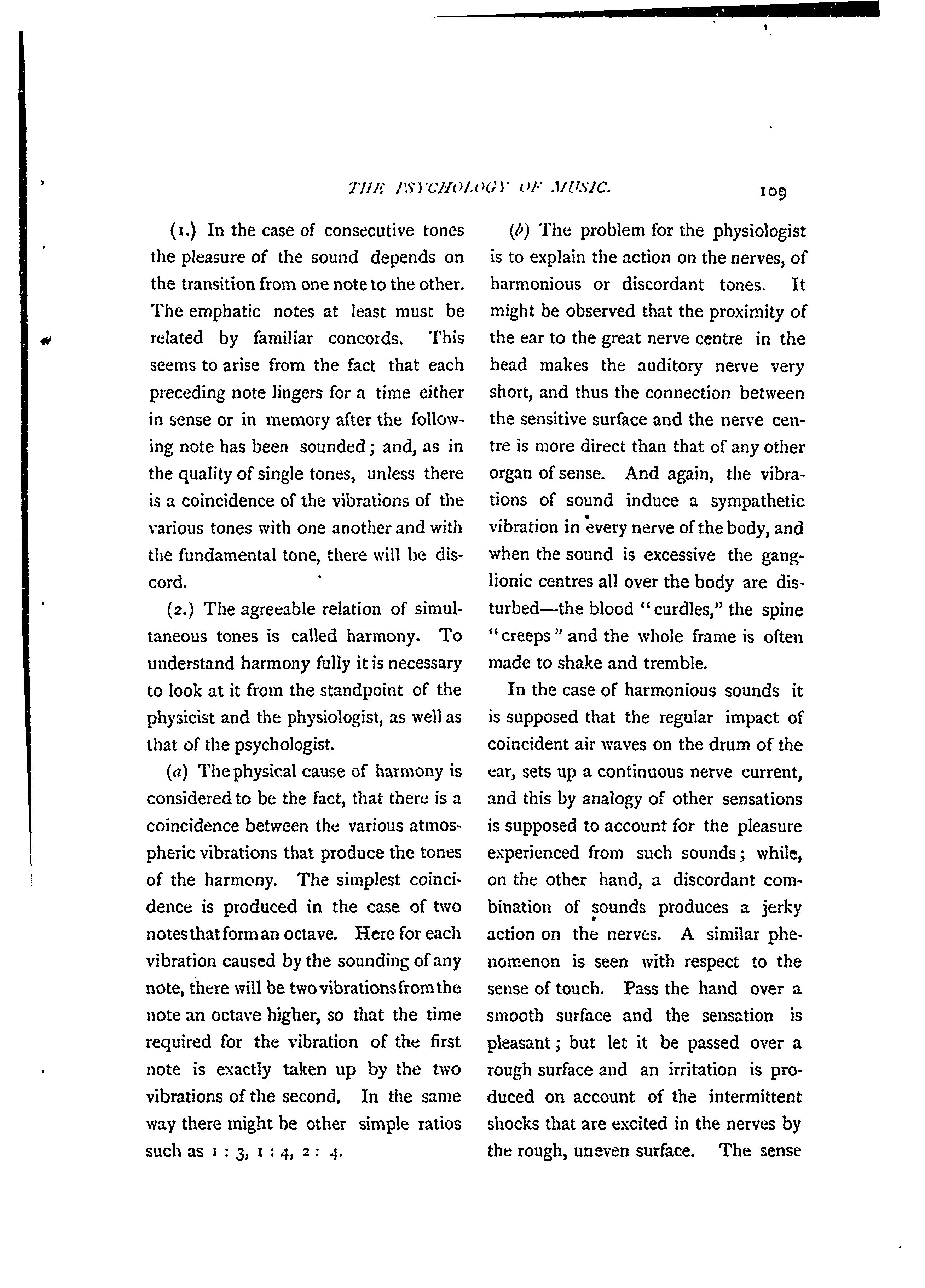 THE PSYCHOLOGY OF MUSIC. 109

(1.) In the case of consecutive tones the pleasure of the sound depends on the transition from one note to the other. The emphatic notes at least must be related by familiar concords. This seems to arise from the fact that each preceding note lingers for a time either in sense or in memory after the following note has been sounded; and, as in the quality of single tones, unless there is a coincidence of the vibrations of the various tones with one another and with the fundamental tone, there will be discord.

(2.) The agreeable relation of simultaneous tones is called harmony. To understand harmony fully it is necessary to look at it from the standpoint of the physicist and the physiologist, as well as that of the psychologist.

(a) The physical cause of harmony is considered to be the fact, that there is a coincidence between the various atmospheric vibrations that produce the tones of the harmony. The simplest coincidence is produced in the case of two notes that form an octave. Here for each vibration caused by the sounding of any note, there will be two vibrations from the note an octave higher, so that the time required for the vibration of the first note is exactly taken up by the two vibrations of the second. In the same way there might be other simple ratios such as 1 : 3, 1 : 4, 2 : 4.

(b) The problem for the physiologist is to explain the action on the nerves, of harmonious or discordant tones. It might be observed that the proximity of the ear to the great nerve centre in the head makes the auditory nerve very short, and thus the connection between the sensitive surface and the nerve centre is more direct than that of any other organ of sense. And again, the vibrations of sound induce a sympathetic vibration in every nerve of the body, and when the sound is excessive the ganglionic centres all over the body are disturbed—the blood "curdles," the spine "creeps" and the whole frame is often made to shake and tremble.

In the case of harmonious sounds it is supposed that the regular impact of coincident air waves on the drum of the ear, sets up a continuous nerve current, and this by analogy of other sensations is supposed to account for the pleasure experienced from such sounds; while, on the other hand, a discordant combination of sounds produces a jerky action on the nerves. A similar phenomenon is seen with respect to the sense of touch. Pass the hand over a smooth surface and the sensation is pleasant; but let it be passed over a rough surface and an irritation is produced on account of the intermittent shocks that are excited in the nerves by the rough, uneven surface. The sense